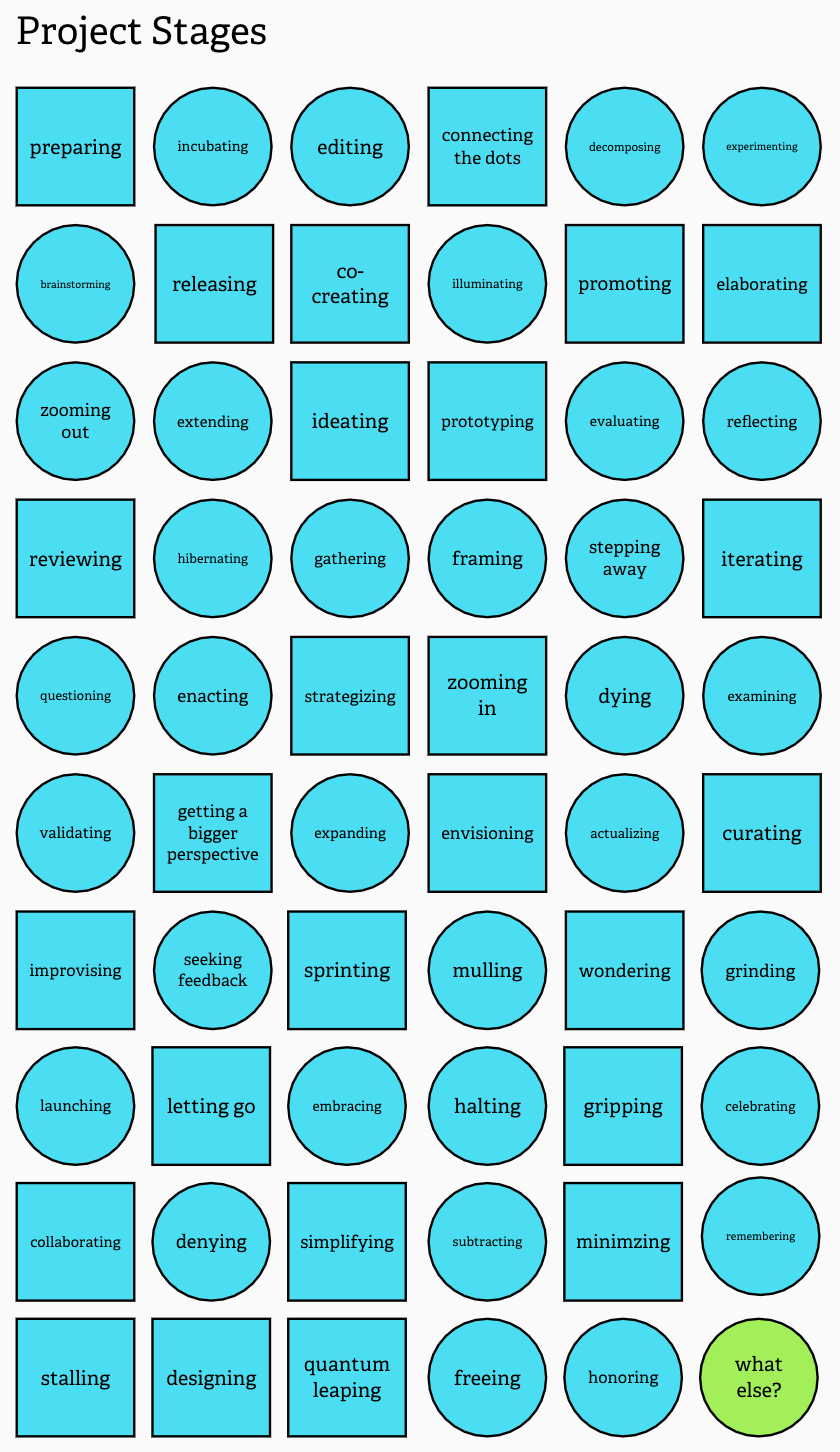 Project Stages

preparing
incubating
editing
connecting the dots
decomposing
experimenting

brainstorming
releasing
co-creating
illuminating
promoting
elaborating

zooming out
extending
ideating
prototyping
evaluating
reflecting

reviewing
hibernating
gathering
framing
stepping away
iterating

questioning
enacting
strategizing
zooming in
dying
examining

validating
getting a bigger perspective
expanding
envisioning
actualizing
curating

improvising
seeking feedback
sprinting
mulling
wondering
grinding

launching
letting go
embracing
halting
gripping
celebrating

collaborating
denying
simplifying
subtracting
minimzing
remembering

stalling
designing
quantum leaping
freeing
honoring
what else?